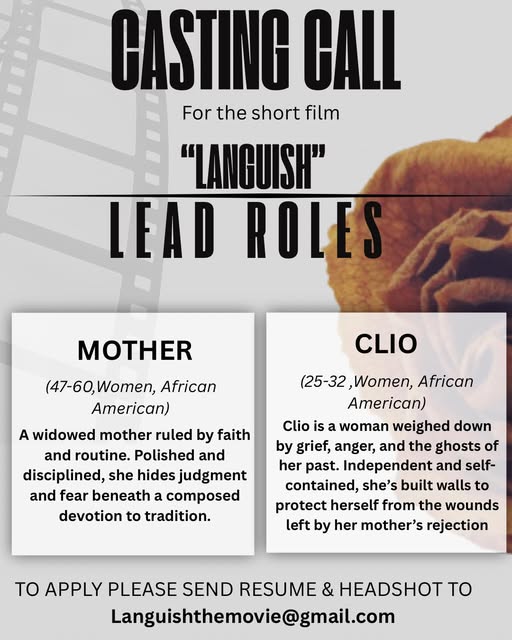 CASTING CALL

For the short film

"LANGUISH"

LEAD ROLES

MOTHER

(47-60,Women, African American)

A widowed mother ruled by faith and routine. Polished and disciplined, she hides judgment and fear beneath a composed devotion to tradition.

CLIO

(25-32 ,Women, African American)

Clio is a woman weighed down by grief, anger, and the ghosts of her past. Independent and self-contained, she's built walls to protect herself from the wounds left by her mother's rejection

TO APPLY PLEASE SEND RESUME & HEADSHOT TO
Languishthemovie@gmail.com